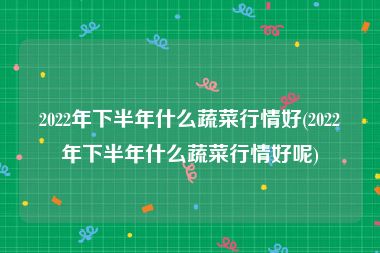 2022年下半年什么蔬菜行情好(2022年下半年什么蔬菜行情好呢)